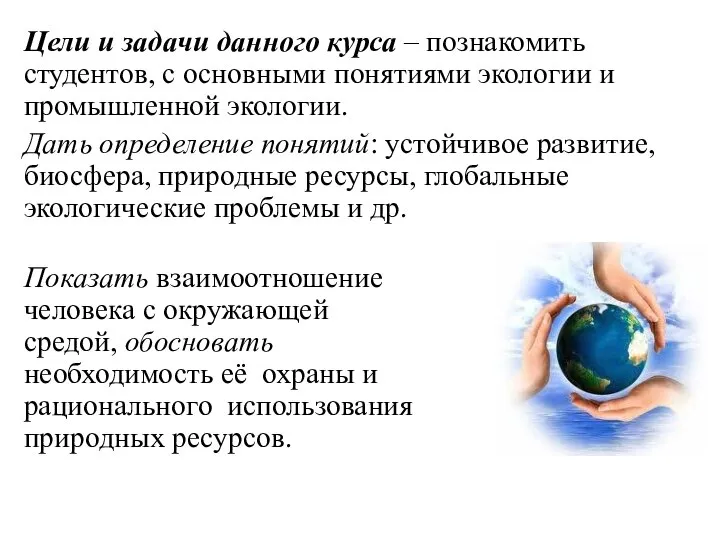 Цели и задачи данного курса – познакомить студентов, с основными понятиями экологии и промышленной экологии.

Дать определение понятий: устойчивое развитие, биосфера, природные ресурсы, глобальные экологические проблемы и др.

Показать взаимоотношение человека с окружающей средой, обосновать необходимость её охраны и рационального использования природных ресурсов.